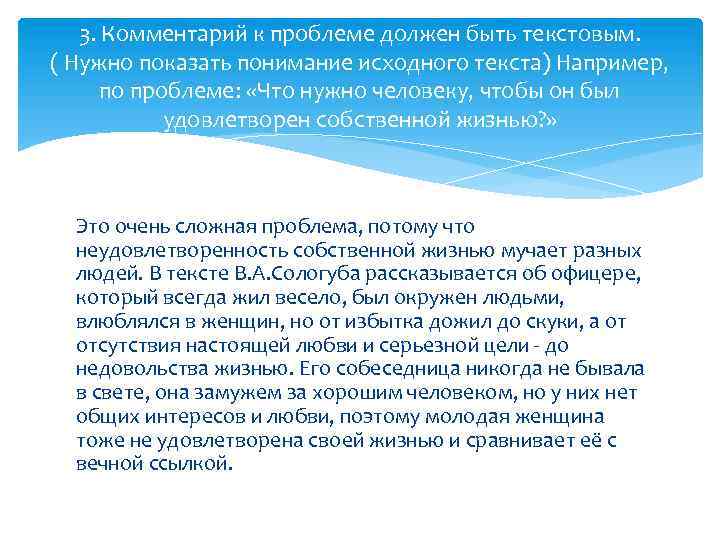 3. Комментарий к проблеме должен быть текстовым. ( Нужно показать понимание исходного текста) Например, по проблеме: «Что нужно человеку, чтобы он был удовлетворен собственной жизнью?»

Это очень сложная проблема, потому что неудовлетворенность собственной жизнью мучает разных людей. В тексте В.А.Сологуба рассказывается об офицере, который всегда жил весело, был окружен людьми, влюблялся в женщин, но от избытка дожил до скуки, а от отсутствия настоящей любви и серьезной цели - до недовольства жизнью. Его собеседница никогда не бывала в свете, она замужем за хорошим человеком, но у них нет общих интересов и любви, поэтому молодая женщина тоже не удовлетворена своей жизнью и сравнивает её с вечной ссылкой.